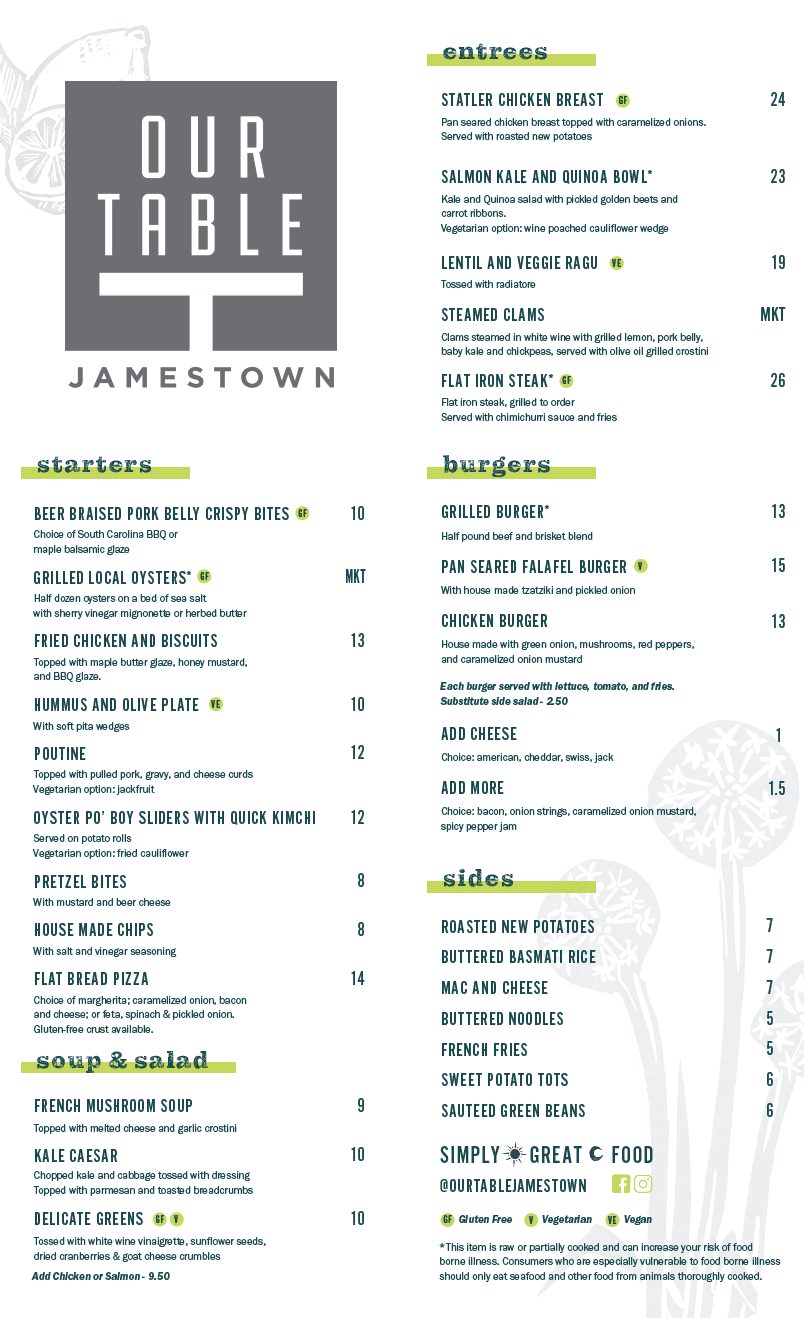 OUR TABLE

JAMESTOWN

starters

BEER BRAISED PORK BELLY CRISPY BITES GF 10
Choice of South Carolina BBQ or maple balsamic glaze

GRILLED LOCAL OYSTERS* GF MKT
Half dozen oysters on a bed of sea salt with sherry vinegar mignonette or herbed butter

FRIED CHICKEN AND BISCUITS 13
Topped with maple butter glaze, honey mustard, and BBQ glaze.

HUMMUS AND OLIVE PLATE VE 10
With soft pita wedges

POUTINE 12
Topped with pulled pork, gravy, and cheese curds
Vegetarian option: jackfruit

OYSTER PO' BOY SLIDERS WITH QUICK KIMCHI 12
Served on potato rolls
Vegetarian option: fried cauliflower

PRETZEL BITES 8
With mustard and beer cheese

HOUSE MADE CHIPS 8
With salt and vinegar seasoning

FLAT BREAD PIZZA 14
Choice of margherita; caramelized onion, bacon and cheese; or feta, spinach & pickled onion. Gluten-free crust available.

soup & salad

FRENCH MUSHROOM SOUP 9
Topped with melted cheese and garlic crostini

KALE CAESAR 10
Chopped kale and cabbage tossed with dressing
Topped with parmesan and toasted breadcrumbs

DELICATE GREENS GF V 10
Tossed with white wine vinaigrette, sunflower seeds, dried cranberries & goat cheese crumbles
Add Chicken or Salmon - 9.50

entrees

STATLER CHICKEN BREAST GF 24
Pan seared chicken breast topped with caramelized onions.
Served with roasted new potatoes

SALMON KALE AND QUINOA BOWL* 23
Kale and Quinoa salad with pickled golden beets and carrot ribbons.
Vegetarian option: wine poached cauliflower wedge

LENTIL AND VEGGIE RAGU VE 19
Tossed with radiatore

STEAMED CLAMS MKT
Clams steamed in white wine with grilled lemon, pork belly, baby kale and chickpeas, served with olive oil grilled crostini

FLAT IRON STEAK* GF 26
Flat iron steak, grilled to order
Served with chimichurri sauce and fries

burgers

GRILLED BURGER* 13
Half pound beef and brisket blend

PAN SEARED FALAFEL BURGER V 15
With house made tzatziki and pickled onion

CHICKEN BURGER 13
House made with green onion, mushrooms, red peppers, and caramelized onion mustard

Each burger served with lettuce, tomato, and fries.
Substitute side salad - 2.50

ADD CHEESE 1
Choice: american, cheddar, swiss, jack

ADD MORE 1.5
Choice: bacon, onion strings, caramelized onion mustard, spicy pepper jam

sides

ROASTED NEW POTATOES 7
BUTTERED BASMATI RICE 7
MAC AND CHEESE 7
BUTTERED NOODLES 5
FRENCH FRIES 5
SWEET POTATO TOTS 6
SAUTEED GREEN BEANS 6

SIMPLY GREAT FOOD
@OURTABLEJAMESTOWN

GF Gluten Free V Vegetarian VE Vegan

*This item is raw or partially cooked and can increase your risk of food borne illness. Consumers who are especially vulnerable to food borne illness should only eat seafood and other food from animals thoroughly cooked.